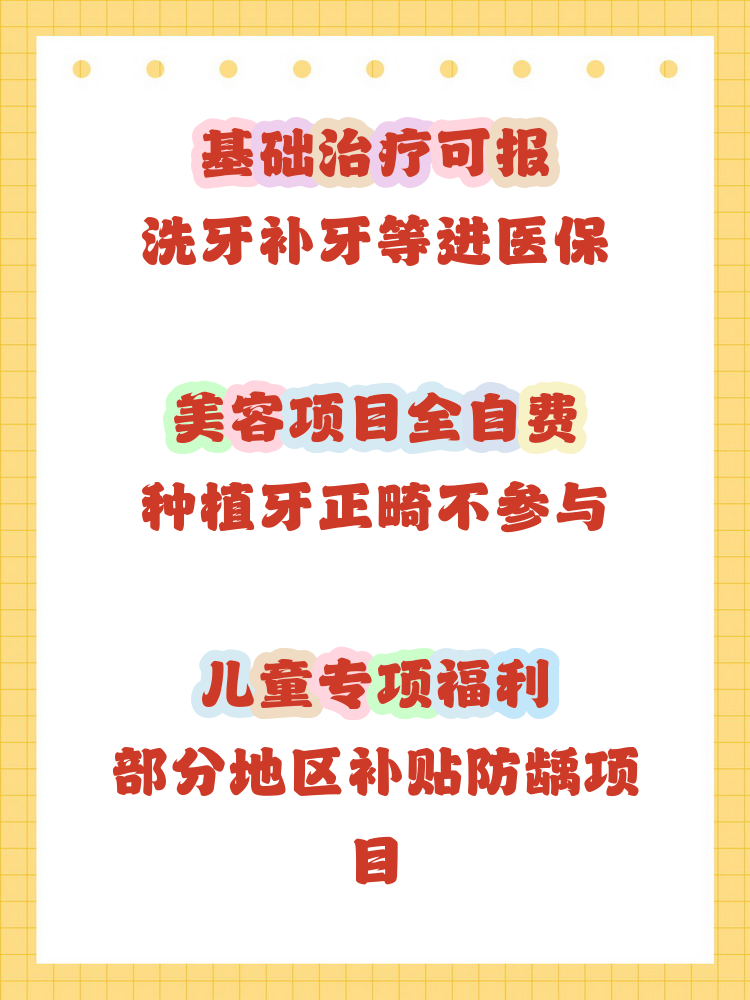 基础治疗可报

洗牙补牙等进医保

美容项目全自费

种植牙正畸不参与

儿童专项福利

部分地区补贴防龋项目